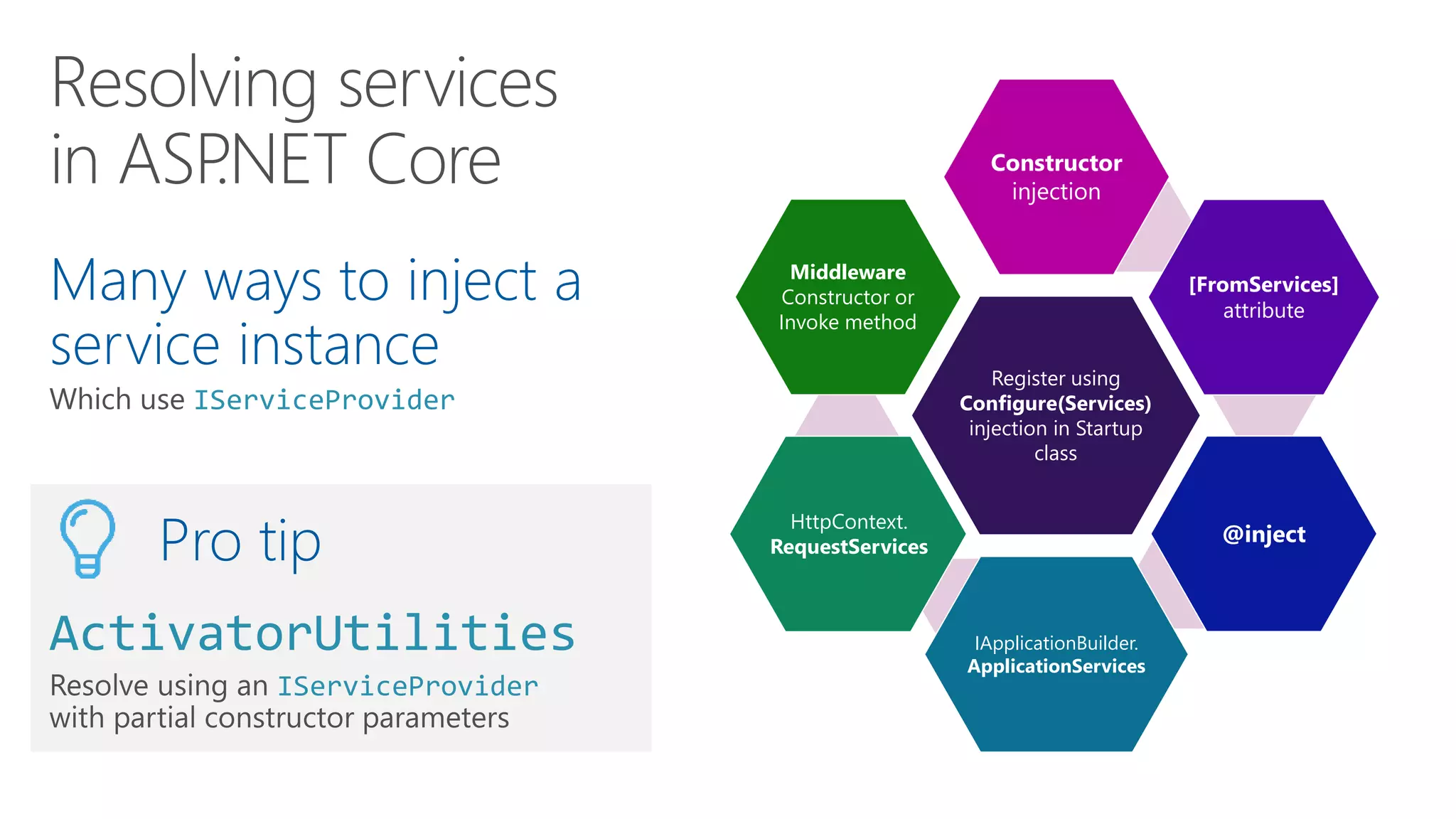 Resolving services in ASP.NET Core

Many ways to inject a service instance

Which use IServiceProvider

Pro tip

ActivatorUtilities

Resolve using an IServiceProvider with partial constructor parameters

Constructor injection

Middleware Constructor or Invoke method

[FromServices] attribute

Register using Configure(Services) injection in Startup class

HttpContext. RequestServices

@inject

IApplicationBuilder. ApplicationServices